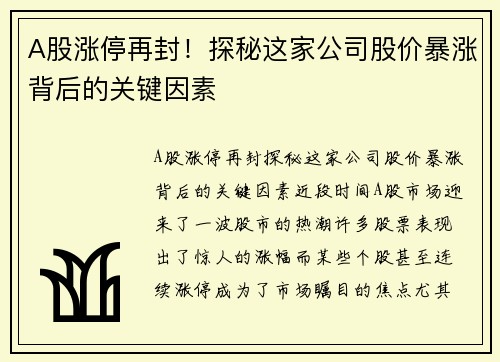 A股涨停再封！探秘这家公司股价暴涨背后的关键因素

A股涨停再封探秘这家公司股价暴涨背后的关键因素近段时间A股市场迎来了一波股市的热潮许多股票表现出了惊人的涨幅而某些个股甚至连续涨停成为了市场瞩目的焦点尤其